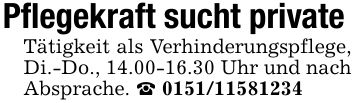 Pflegekraft sucht private Tätigkeit als Verhinderungspflege, Di.–Do., 14.00–16.30 Uhr und nach Absprache. ☎ 0151/11581234